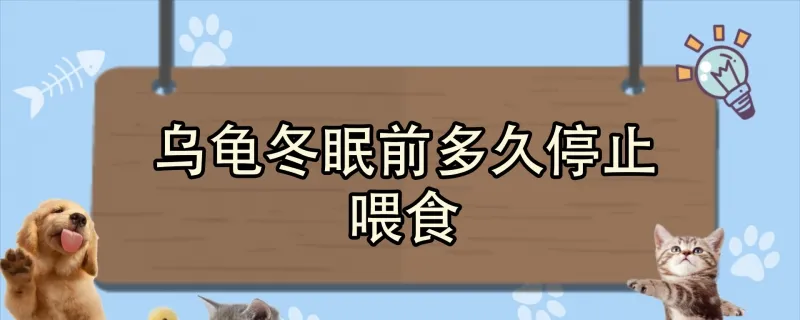 乌龟冬眠前多久停止喂食